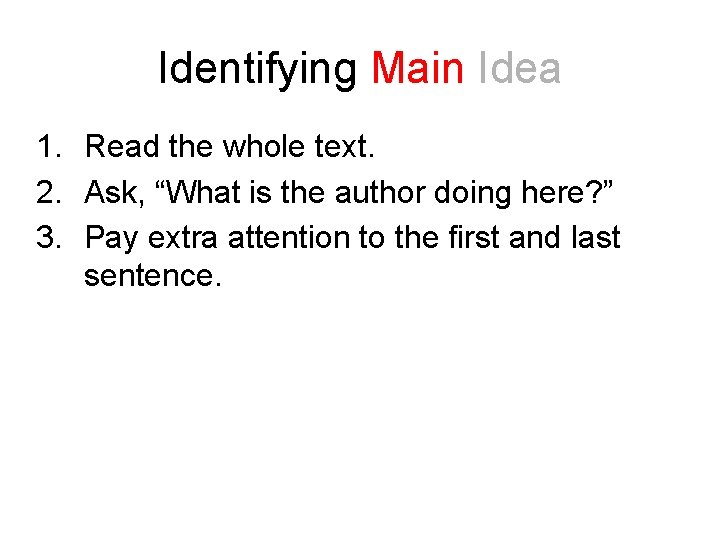 Identifying Main Idea

1. Read the whole text.
2. Ask, “What is the author doing here?”
3. Pay extra attention to the first and last sentence.